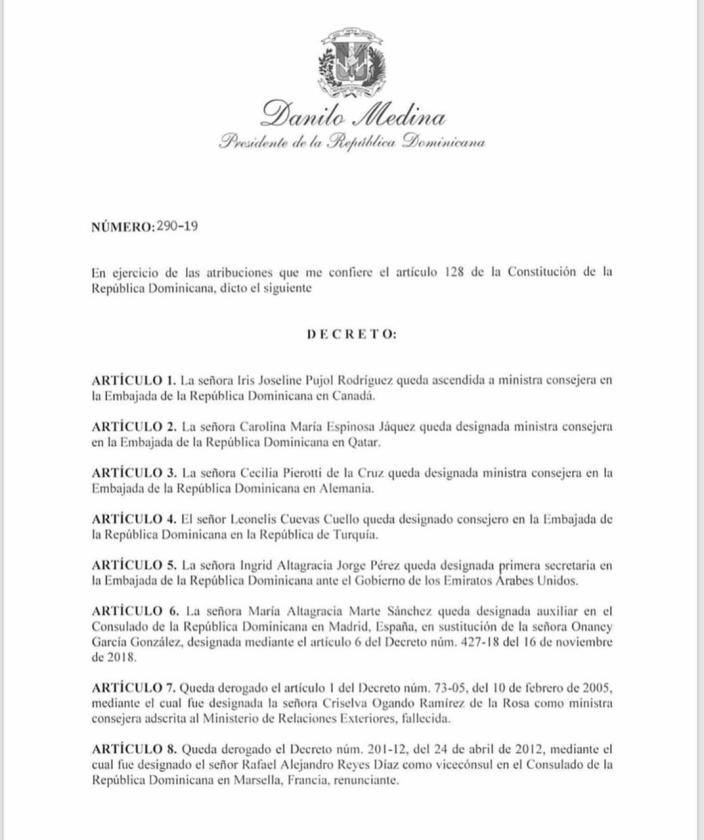 Danilo Medina
Presidente de la República Dominicana

NÚMERO: 290-19

En ejercicio de las atribuciones que me confiere el artículo 128 de la Constitución de la República Dominicana, dicto el siguiente

DECRETO:

ARTÍCULO 1. La señora Iris Joseline Pujol Rodríguez queda ascendida a ministra consejera en la Embajada de la República Dominicana en Canadá.

ARTÍCULO 2. La señora Carolina María Espinosa Jáquez queda designada ministra consejera en la Embajada de la República Dominicana en Qatar.

ARTÍCULO 3. La señora Cecilia Pierotti de la Cruz queda designada ministra consejera en la Embajada de la República Dominicana en Alemania.

ARTÍCULO 4. El señor Leonelis Cuevas Cuello queda designado consejero en la Embajada de la República Dominicana en la República de Turquía.

ARTÍCULO 5. La señora Ingrid Altagracia Jorge Pérez queda designada primera secretaria en la Embajada de la República Dominicana ante el Gobierno de los Emiratos Árabes Unidos.

ARTÍCULO 6. La señora María Altagracia Marte Sánchez queda designada auxiliar en el Consulado de la República Dominicana en Madrid, España, en sustitución de la señora Onancy García González, designada mediante el artículo 6 del Decreto núm. 427-18 del 16 de noviembre de 2018.

ARTÍCULO 7. Queda derogado el artículo 1 del Decreto núm. 73-05, del 10 de febrero de 2005, mediante el cual fue designada la señora Criselva Ogando Ramírez de la Rosa como ministra consejera adscrita al Ministerio de Relaciones Exteriores, fallecida.

ARTÍCULO 8. Queda derogado el Decreto núm. 201-12, del 24 de abril de 2012, mediante el cual fue designado el señor Rafael Alejandro Reyes Díaz como vicecónsul en el Consulado de la República Dominicana en Marsella, Francia, renunciante.